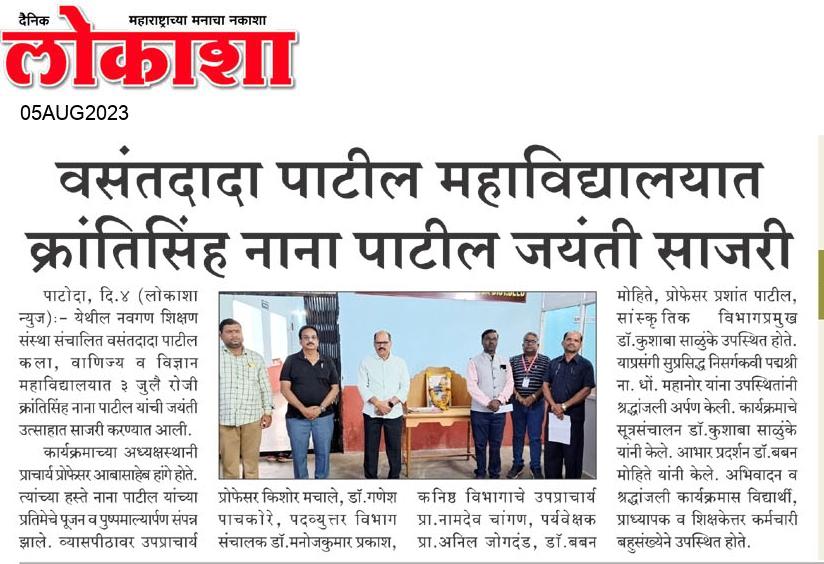 दैनिक महाराष्ट्राच्या मनाचा नकाशा
लोकाशा
05AUG2023

वसंतदादा पाटील महाविद्यालयात क्रांतिसिंह नाना पाटील जयंती साजरी

पाटोदा, दि.४ (लोकाशा न्युज):- येथील नवगण शिक्षण संस्था संचालित वसंतदादा पाटील कला, वाणिज्य व विज्ञान महाविद्यालयात ३ जुलै रोजी क्रांतिसिंह नाना पाटील यांची जयंती उत्साहात साजरी करण्यात आली.

कार्यक्रमाच्या अध्यक्षस्थानी प्राचार्य प्रोफेसर आबासाहेब हांगे होते. त्यांच्या हस्ते नाना पाटील यांच्या प्रतिमेचे पूजन व पुष्पमाल्यार्पण संपन्न झाले. व्यासपीठावर उपप्राचार्य प्रोफेसर किशोर मचाले, डॉ.गणेश पाचकोरे, पदव्युत्तर विभाग संचालक डॉ.मनोजकुमार प्रकाश, कनिष्ठ विभागाचे उपप्राचार्य प्रा.नामदेव चांगण, पर्यवेक्षक प्रा.अनिल जोगदंड, डॉ.बबन मोहिते, प्रोफेसर प्रशांत पाटील, सांस्कृतिक विभागप्रमुख डॉ.कुशाबा साळुंके उपस्थित होते. याप्रसंगी सुप्रसिद्ध निसर्गकवी पद्मश्री ना. धों. महानोर यांना उपस्थितांनी श्रद्धांजली अर्पण केली. कार्यक्रमाचे सूत्रसंचालन डॉ.कुशाबा साळुंके यांनी केले. आभार प्रदर्शन डॉ.बबन मोहिते यांनी केले. अभिवादन व श्रद्धांजली कार्यक्रमास विद्यार्थी, प्राध्यापक व शिक्षकेत्तर कर्मचारी बहुसंख्येने उपस्थित होते.